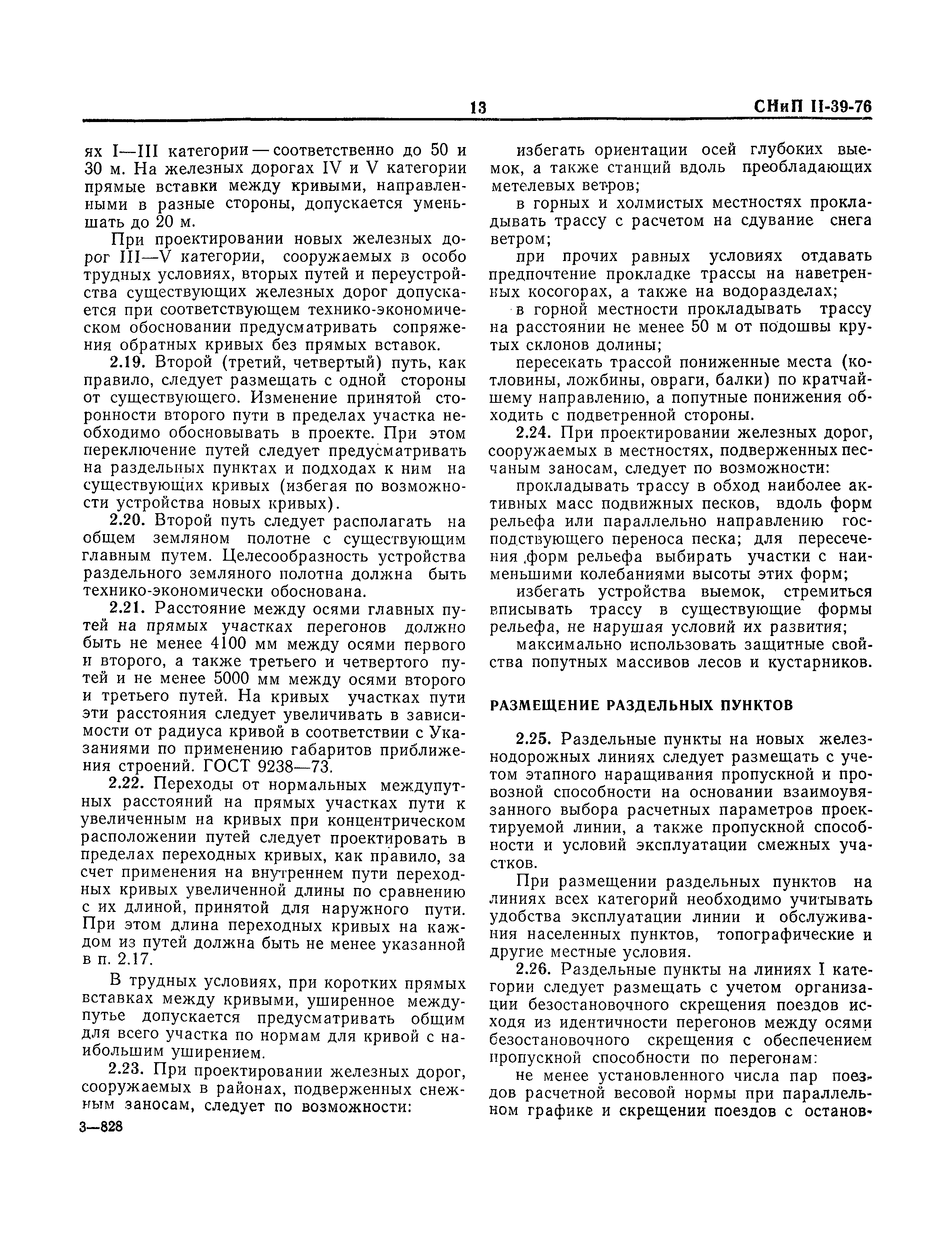 13 СНиП II-39-76

ях I—III категории — соответственно до 50 и 30 м. На железных дорогах IV и V категории прямые вставки между кривыми, направленными в разные стороны, допускается уменьшать до 20 м.

При проектировании новых железных дорог III—V категории, сооружаемых в особо трудных условиях, вторых путей и переустройства существующих железных дорог допускается при соответствующем технико-экономическом обосновании предусматривать сопряжения обратных кривых без прямых вставок.

2.19. Второй (третий, четвертый) путь, как правило, следует размещать с одной стороны от существующего. Изменение принятой сторонности второго пути в пределах участка необходимо обосновывать в проекте. При этом переключение путей следует предусматривать на раздельных пунктах и подходах к ним на существующих кривых (избегая по возможности устройства новых кривых).

2.20. Второй путь следует располагать на общем земляном полотне с существующим главным путем. Целесообразность устройства раздельного земляного полотна должна быть технико-экономически обоснована.

2.21. Расстояние между осями главных путей на прямых участках перегонов должно быть не менее 4100 мм между осями первого и второго, а также третьего и четвертого путей и не менее 5000 мм между осями второго и третьего путей. На кривых участках пути эти расстояния следует увеличивать в зависимости от радиуса кривой в соответствии с Указаниями по применению габаритов приближения строений. ГОСТ 9238—73.

2.22. Переходы от нормальных междупутных расстояний на прямых участках пути к увеличенным на кривых при концентрическом расположении путей следует проектировать в пределах переходных кривых, как правило, за счет применения на внутреннем пути переходных кривых увеличенной длины по сравнению с их длиной, принятой для наружного пути. При этом длина переходных кривых на каждом из путей должна быть не менее указанной в п. 2.17.

В трудных условиях, при коротких прямых вставках между кривыми, уширенное междупутье допускается предусматривать общим для всего участка по нормам для кривой с наибольшим уширением.

2.23. При проектировании железных дорог, сооружаемых в районах, подверженных снежным заносам, следует по возможности:

3—828

избегать ориентации осей глубоких выемок, а также станций вдоль преобладающих метелевых ветров;

в горных и холмистых местностях прокладывать трассу с расчетом на сдувание снега ветром;

при прочих равных условиях отдавать предпочтение прокладке трассы на наветренных косогорах, а также на водоразделах;

в горной местности прокладывать трассу на расстоянии не менее 50 м от подошвы крутых склонов долины;

пересекать трассой пониженные места (котловины, ложбины, овраги, балки) по кратчайшему направлению, а попутные понижения обходить с подветренной стороны.

2.24. При проектировании железных дорог, сооружаемых в местностях, подверженных песчаным заносам, следует по возможности:

прокладывать трассу в обход наиболее активных масс подвижных песков, вдоль форм рельефа или параллельно направлению господствующего переноса песка; для пересечения форм рельефа выбирать участки с наименьшими колебаниями высоты этих форм;

избегать устройства выемок, стремиться вписывать трассу в существующие формы рельефа, не нарушая условий их развития;

максимально использовать защитные свойства попутных массивов лесов и кустарников.

РАЗМЕЩЕНИЕ РАЗДЕЛЬНЫХ ПУНКТОВ

2.25. Раздельные пункты на новых железнодорожных линиях следует размещать с учетом этапного наращивания пропускной и провозной способности на основании взаимоувязанного выбора расчетных параметров проектируемой линии, а также пропускной способности и условий эксплуатации смежных участков.

При размещении раздельных пунктов на линиях всех категорий необходимо учитывать удобства эксплуатации линии и обслуживания населенных пунктов, топографические и другие местные условия.

2.26. Раздельные пункты на линиях I категории следует размещать с учетом организации безостановочного скрещения поездов исходя из идентичности перегонов между осями безостановочного скрещения с обеспечением пропускной способности по перегонам:

не менее установленного числа пар поездов расчетной весовой нормы при параллельном графике и скрещении поездов с останов-